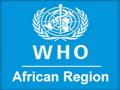 WHO
African Region